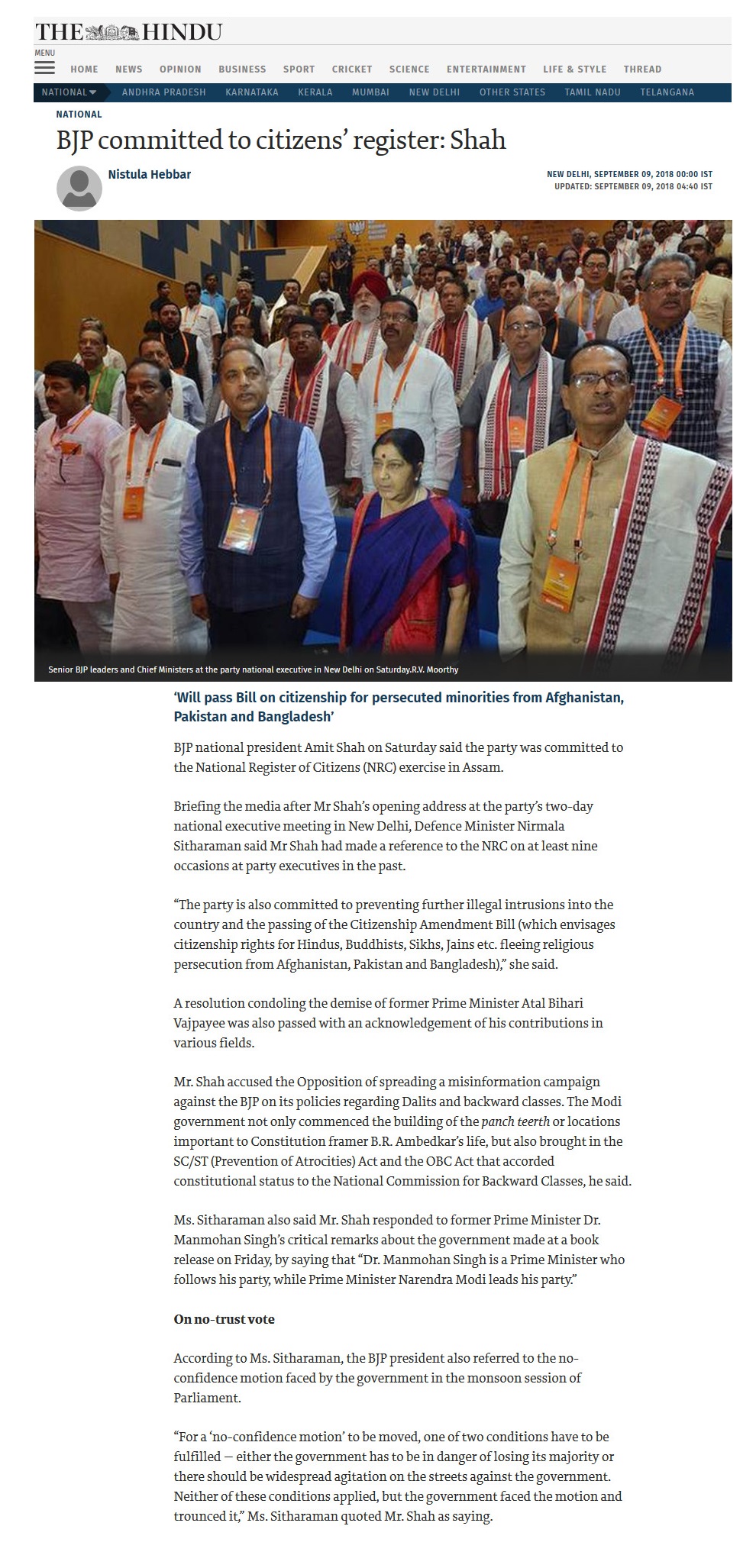 THE HINDU

MENU

HOME NEWS OPINION BUSINESS SPORT CRICKET SCIENCE ENTERTAINMENT LIFE & STYLE THREAD

NATIONAL ANDHRA PRADESH KARNATAKA KERALA MUMBAI NEW DELHI OTHER STATES TAMIL NADU TELANGANA

NATIONAL

BJP committed to citizens' register: Shah

Nistula Hebbar

NEW DELHI, SEPTEMBER 09, 2018 00:00 IST
UPDATED: SEPTEMBER 09, 2018 04:40 IST

Senior BJP leaders and Chief Ministers at the party national executive in New Delhi on Saturday.R.V. Moorthy

'Will pass Bill on citizenship for persecuted minorities from Afghanistan, Pakistan and Bangladesh'

BJP national president Amit Shah on Saturday said the party was committed to the National Register of Citizens (NRC) exercise in Assam.

Briefing the media after Mr Shah's opening address at the party's two-day national executive meeting in New Delhi, Defence Minister Nirmala Sitharaman said Mr Shah had made a reference to the NRC on at least nine occasions at party executives in the past.

"The party is also committed to preventing further illegal intrusions into the country and the passing of the Citizenship Amendment Bill (which envisages citizenship rights for Hindus, Buddhists, Sikhs, Jains etc. fleeing religious persecution from Afghanistan, Pakistan and Bangladesh)," she said.

A resolution condoling the demise of former Prime Minister Atal Bihari Vajpayee was also passed with an acknowledgement of his contributions in various fields.

Mr. Shah accused the Opposition of spreading a misinformation campaign against the BJP on its policies regarding Dalits and backward classes. The Modi government not only commenced the building of the panch teerth or locations important to Constitution framer B.R. Ambedkar's life, but also brought in the SC/ST (Prevention of Atrocities) Act and the OBC Act that accorded constitutional status to the National Commission for Backward Classes, he said.

Ms. Sitharaman also said Mr. Shah responded to former Prime Minister Dr. Manmohan Singh's critical remarks about the government made at a book release on Friday, by saying that "Dr. Manmohan Singh is a Prime Minister who follows his party, while Prime Minister Narendra Modi leads his party."

On no-trust vote

According to Ms. Sitharaman, the BJP president also referred to the no-confidence motion faced by the government in the monsoon session of Parliament.

"For a 'no-confidence motion' to be moved, one of two conditions have to be fulfilled — either the government has to be in danger of losing its majority or there should be widespread agitation on the streets against the government. Neither of these conditions applied, but the government faced the motion and trounced it," Ms. Sitharaman quoted Mr. Shah as saying.